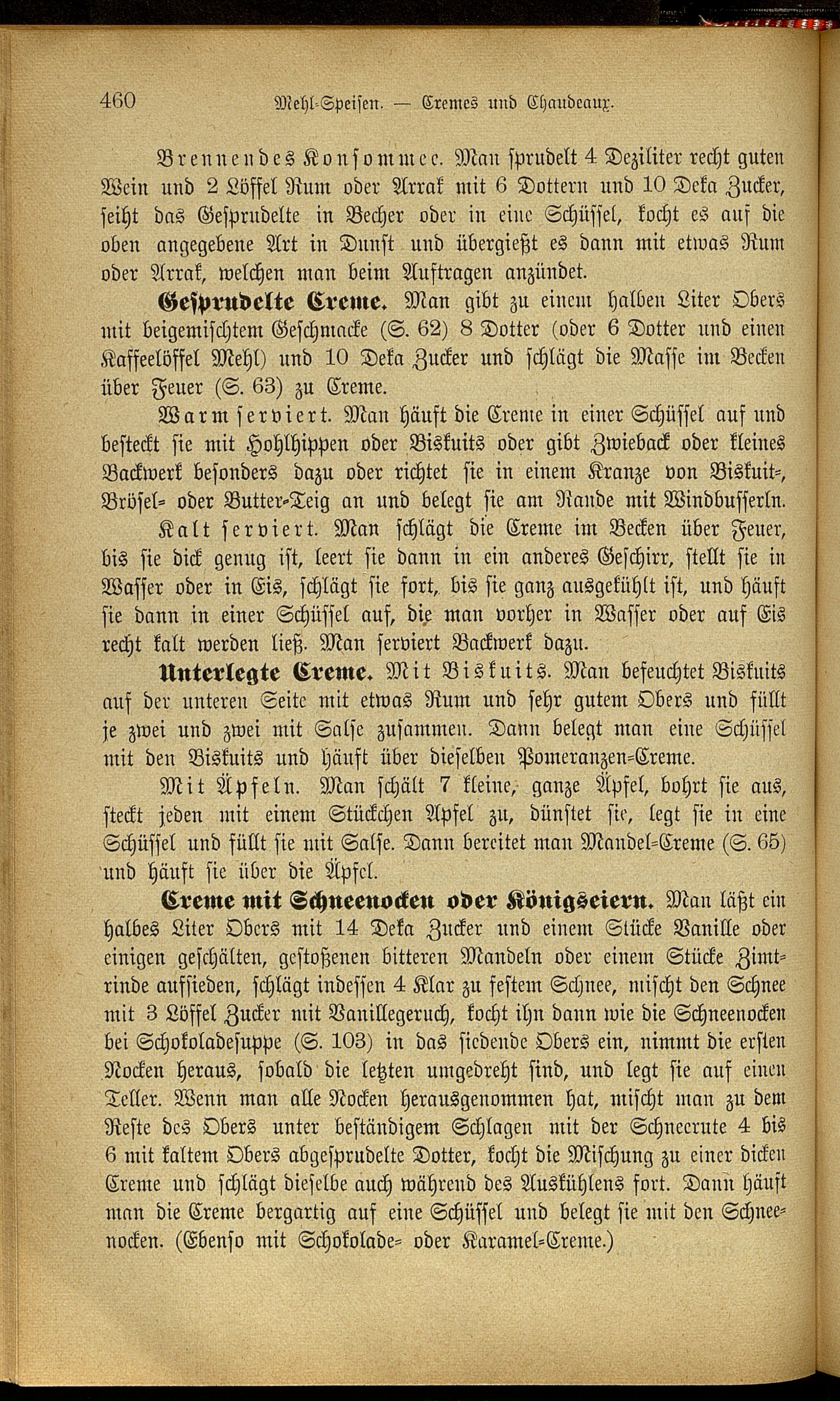 460 Mehl-Speisen. — Cremes und Chaudeaux.

Brennendes Konsommee. Man sprudelt 4 Deziliter recht guten Wein und 2 Löffel Rum oder Arrak mit 6 Dottern und 10 Deka Zucker, seiht das Gesprudelte in Becher oder in eine Schüssel, kocht es auf die oben angegebene Art in Dunst und übergießt es dann mit etwas Rum oder Arrak, welchen man beim Auftragen anzündet.

Gesprudelte Creme. Man gibt zu einem halben Liter Obers mit beigemischtem Geschmacke (S. 62) 8 Dotter (oder 6 Dotter und einen Kaffeelöffel Mehl) und 10 Deka Zucker und schlägt die Masse im Becken über Feuer (S. 63) zu Creme.

Warm serviert. Man häuft die Creme in einer Schüssel auf und besteckt sie mit Hohlhippen oder Biskuits oder gibt Zwieback oder kleines Backwerk besonders dazu oder richtet sie in einem Kranze von Biskuit-, Brösel- oder Butter-Teig an und belegt sie am Rande mit Windbusserln.

Kalt serviert. Man schlägt die Creme im Becken über Feuer, bis sie dick genug ist, leert sie dann in ein anderes Geschirr, stellt sie in Wasser oder in Eis, schlägt sie fort, bis sie ganz ausgekühlt ist, und häuft sie dann in einer Schüssel auf, die man vorher in Wasser oder auf Eis recht kalt werden ließ. Man serviert Backwerk dazu.

Unterlegte Creme. Mit Biskuits. Man befeuchtet Biskuits auf der unteren Seite mit etwas Rum und sehr gutem Obers und füllt je zwei und zwei mit Salse zusammen. Dann belegt man eine Schüssel mit den Biskuits und häuft über dieselben Pomeranzen-Creme.

Mit Äpfeln. Man schält 7 kleine, ganze Äpfel, bohrt sie aus, steckt jeden mit einem Stückchen Apfel zu, dünstet sie, legt sie in eine Schüssel und füllt sie mit Salse. Dann bereitet man Mandel-Creme (S. 65) und häuft sie über die Äpfel.

Creme mit Schneenocken oder Königseiern. Man läßt ein halbes Liter Obers mit 14 Deka Zucker und einem Stücke Vanille oder einigen geschälten, gestoßenen bitteren Mandeln oder einem Stücke Zimtrinde aufsieden, schlägt indessen 4 Klar zu festem Schnee, mischt den Schnee mit 3 Löffel Zucker mit Vanillegeruch, kocht ihn dann wie die Schneenocken bei Schokoladesuppe (S. 103) in das siedende Obers ein, nimmt die ersten Nocken heraus, sobald die letzten umgedreht sind, und legt sie auf einen Teller. Wenn man alle Nocken herausgenommen hat, mischt man zu dem Reste des Obers unter beständigem Schlagen mit der Schneerute 4 bis 6 mit kaltem Obers abgesprudelte Dotter, kocht die Mischung zu einer dicken Creme und schlägt dieselbe auch während des Auskühlens fort. Dann häuft man die Creme bergartig auf eine Schüssel und belegt sie mit den Schneenocken. (Ebenso mit Schokolade- oder Karamel-Creme.)